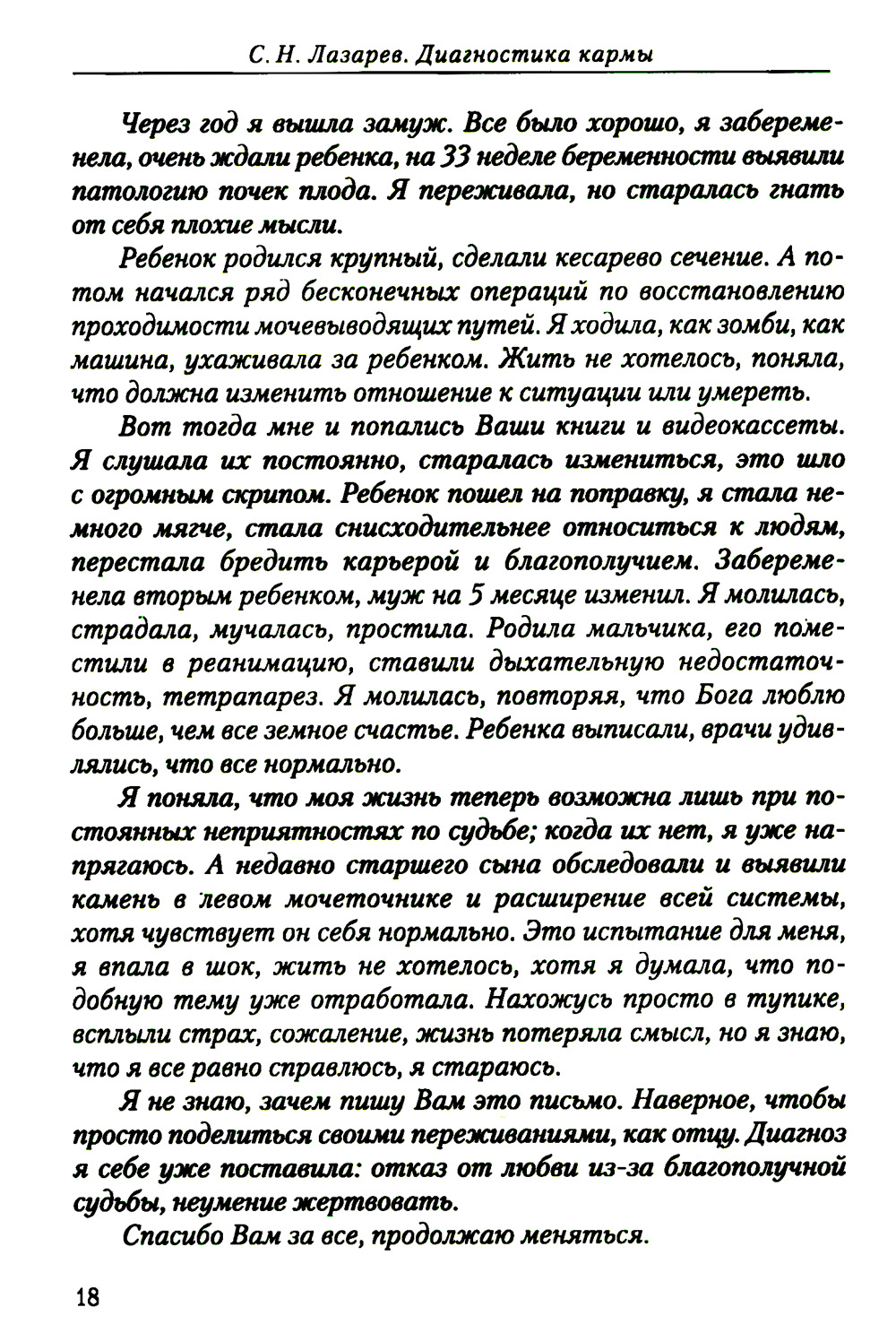 С. Н. Лазарев. Диагностика кармы

Через год я вышла замуж. Все было хорошо, я забеременела, очень ждали ребенка, на 33 неделе беременности выявили патологию почек плода. Я переживала, но старалась гнать от себя плохие мысли.

Ребенок родился крупный, сделали кесарево сечение. А потом начался ряд бесконечных операций по восстановлению проходимости мочевыводящих путей. Я ходила, как зомби, как машина, ухаживала за ребенком. Жить не хотелось, поняла, что должна изменить отношение к ситуации или умереть.

Вот тогда мне и попались Ваши книги и видеокассеты. Я слушала их постоянно, старалась измениться, это шло с огромным скрипом. Ребенок пошел на поправку, я стала немного мягче, стала снисходительнее относиться к людям, перестала бредить карьерой и благополучием. Забеременела вторым ребенком, муж на 5 месяце изменил. Я молилась, страдала, мучалась, простила. Родила мальчика, его поместили в реанимацию, ставили дыхательную недостаточность, тетрапарез. Я молилась, повторяя, что Бога люблю больше, чем все земное счастье. Ребенка выписали, врачи удивлялись, что все нормально.

Я поняла, что моя жизнь теперь возможна лишь при постоянных неприятностях по судьбе; когда их нет, я уже напрягаюсь. А недавно старшего сына обследовали и выявили камень в левом мочеточнике и расширение всей системы, хотя чувствует он себя нормально. Это испытание для меня, я впала в шок, жить не хотелось, хотя я думала, что подобную тему уже отработала. Нахожусь просто в тупике, всплыли страх, сожаление, жизнь потеряла смысл, но я знаю, что я все равно справлюсь, я стараюсь.

Я не знаю, зачем пишу Вам это письмо. Наверное, чтобы просто поделиться своими переживаниями, как отцу. Диагноз я себе уже поставила: отказ от любви из-за благополучной судьбы, неумение жертвовать.

Спасибо Вам за все, продолжаю меняться.

18